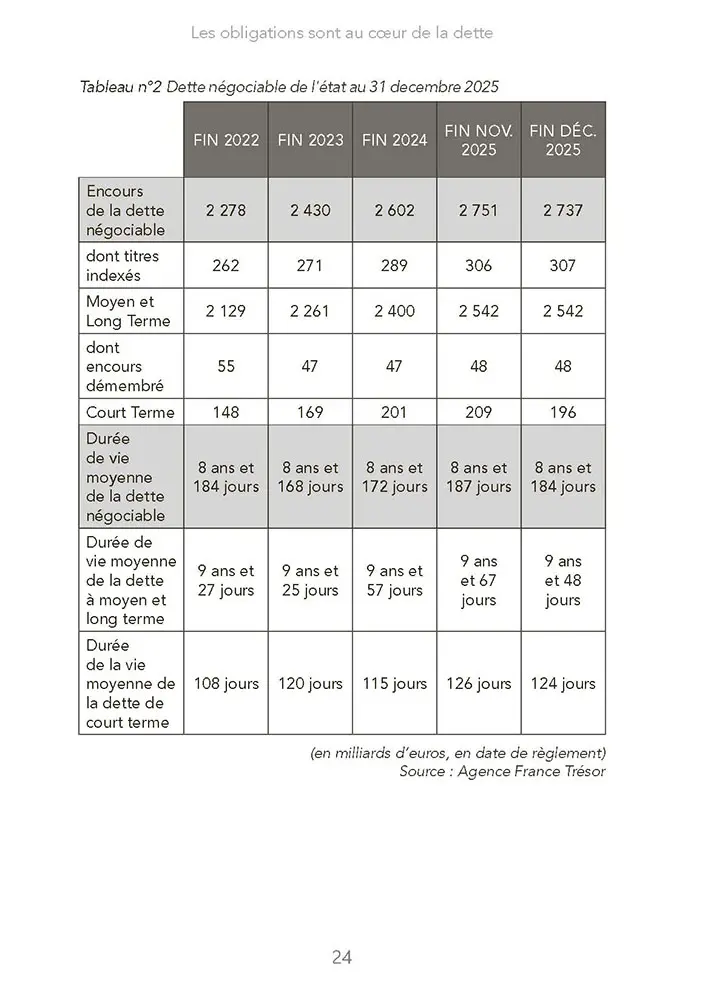 Les obligations sont au cœur de la dette

Tableau n°2 Dette négociable de l'état au 31 decembre 2025

| | FIN 2022 | FIN 2023 | FIN 2024 | FIN NOV. 2025 | FIN DÉC. 2025 |
|---|---|---|---|---|---|
| Encours de la dette négociable | 2 278 | 2 430 | 2 602 | 2 751 | 2 737 |
| dont titres indexés | 262 | 271 | 289 | 306 | 307 |
| Moyen et Long Terme | 2 129 | 2 261 | 2 400 | 2 542 | 2 542 |
| dont encours démembré | 55 | 47 | 47 | 48 | 48 |
| Court Terme | 148 | 169 | 201 | 209 | 196 |
| Durée de vie moyenne de la dette négociable | 8 ans et 184 jours | 8 ans et 168 jours | 8 ans et 172 jours | 8 ans et 187 jours | 8 ans et 184 jours |
| Durée de vie moyenne de la dette à moyen et long terme | 9 ans et 27 jours | 9 ans et 25 jours | 9 ans et 57 jours | 9 ans et 67 jours | 9 ans et 48 jours |
| Durée de la vie moyenne de la dette de court terme | 108 jours | 120 jours | 115 jours | 126 jours | 124 jours |

(en milliards d'euros, en date de règlement)
Source : Agence France Trésor

24